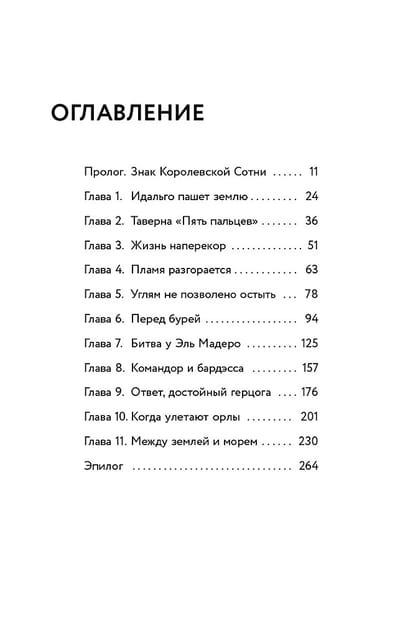 ОГЛАВЛЕНИЕ

Пролог. Знак Королевской Сотни 11

Глава 1. Идальго пашет землю 24

Глава 2. Таверна «Пять пальцев» 36

Глава 3. Жизнь наперекор 51

Глава 4. Пламя разгорается 63

Глава 5. Углям не позволено остыть 78

Глава 6. Перед бурей 94

Глава 7. Битва у Эль Мадеро 125

Глава 8. Командор и бардэсса 157

Глава 9. Ответ, достойный герцога 176

Глава 10. Когда улетают орлы 201

Глава 11. Между землей и морем 230

Эпилог 264